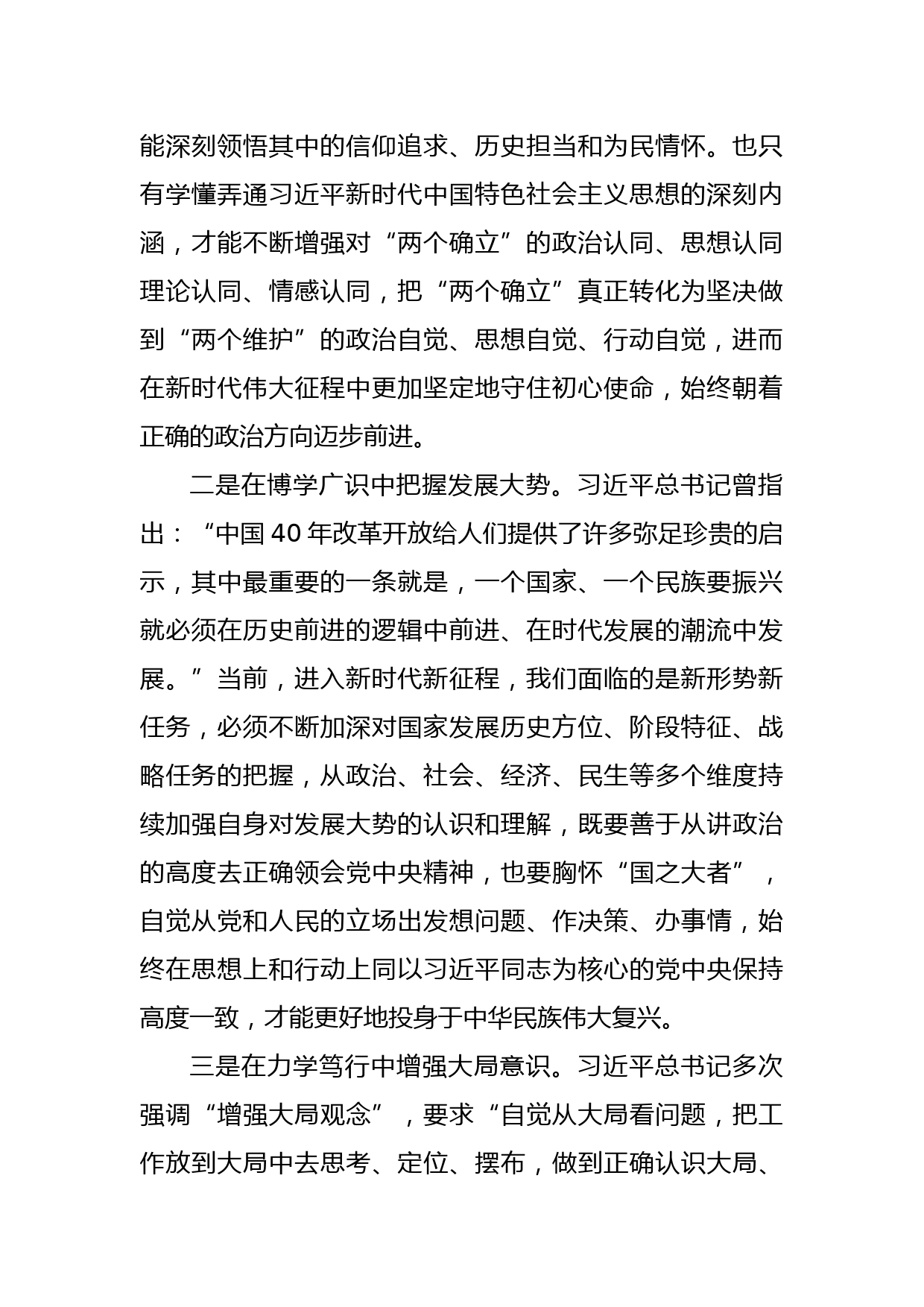 能深刻领悟其中的信仰追求、历史担当和为民情怀。也只有学懂弄通习近平新时代中国特色社会主义思想的深刻内涵，才能不断增强对“两个确立”的政治认同、思想认同理论认同、情感认同，把“两个确立”真正转化为坚决做到“两个维护”的政治自觉、思想自觉、行动自觉，进而在新时代伟大征程中更加坚定地守住初心使命，始终朝着正确的政治方向迈步前进。

二是在博学广识中把握发展大势。习近平总书记曾指出：“中国 40 年改革开放给人们提供了许多弥足珍贵的启示，其中最重要的一条就是，一个国家、一个民族要振兴就必须在历史前进的逻辑中前进、在时代发展的潮流中发展。”当前，进入新时代新征程，我们面临的是新形势新任务，必须不断加深对国家发展历史方位、阶段特征、战略任务的把握，从政治、社会、经济、民生等多个维度持续加强自身对发展大势的认识和理解，既要善于从讲政治的高度去正确领会党中央精神，也要胸怀“国之大者”，自觉从党和人民的立场出发想问题、作决策、办事情，始终在思想上和行动上同以习近平同志为核心的党中央保持高度一致，才能更好地投身于中华民族伟大复兴。

三是在力学笃行中增强大局意识。习近平总书记多次强调“增强大局观念”，要求“自觉从大局看问题，把工作放到大局中去思考、定位、摆布，做到正确认识大局、